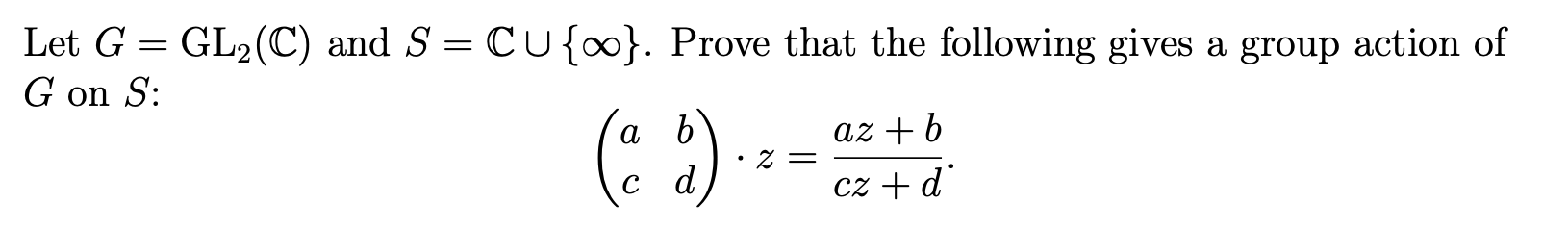 Let $G = \mathrm{GL}_2(\mathbb{C})$ and $S = \mathbb{C} \cup \{\infty\}$. Prove that the following gives a group action of $G$ on $S$:

$$\begin{pmatrix} a & b \\ c & d \end{pmatrix} \cdot z = \frac{az+b}{cz+d}.$$